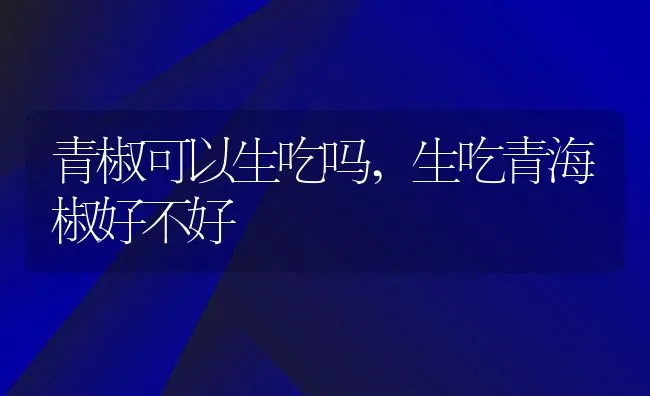 青椒可以生吃吗，生吃青海椒好不好